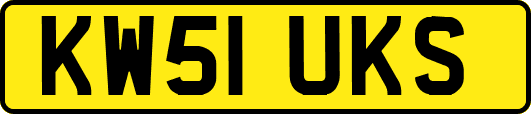 KW51 UKS